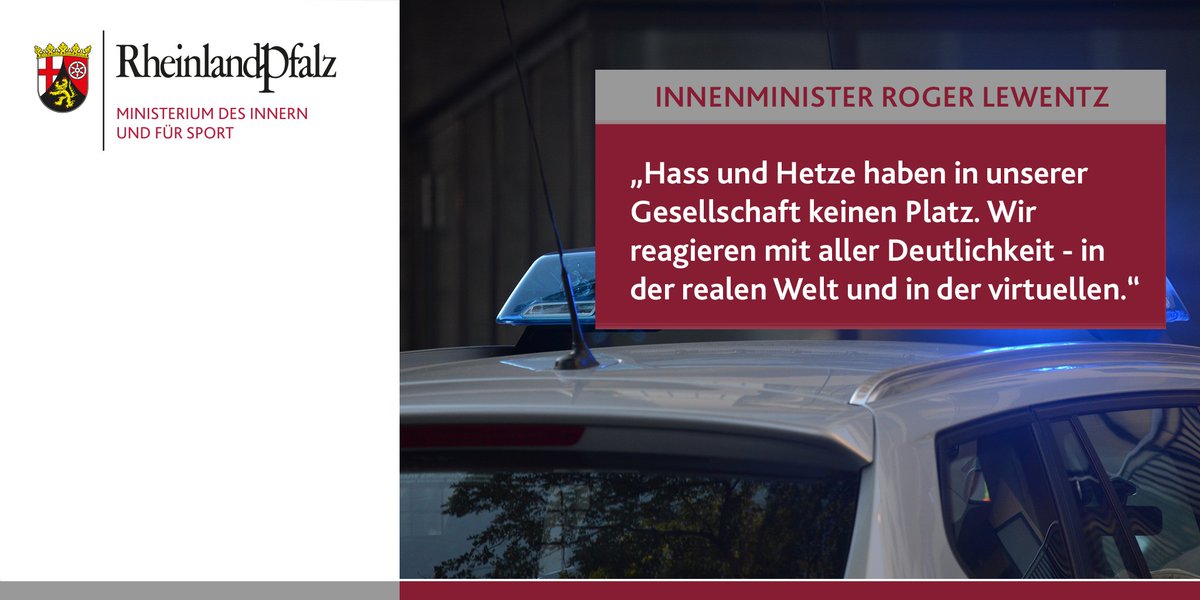 RheinlandPfalz
MINISTERIUM DES INNERN UND FÜR SPORT

INNENMINISTER ROGER LEWENTZ

„Hass und Hetze haben in unserer Gesellschaft keinen Platz. Wir reagieren mit aller Deutlichkeit - in der realen Welt und in der virtuellen.“